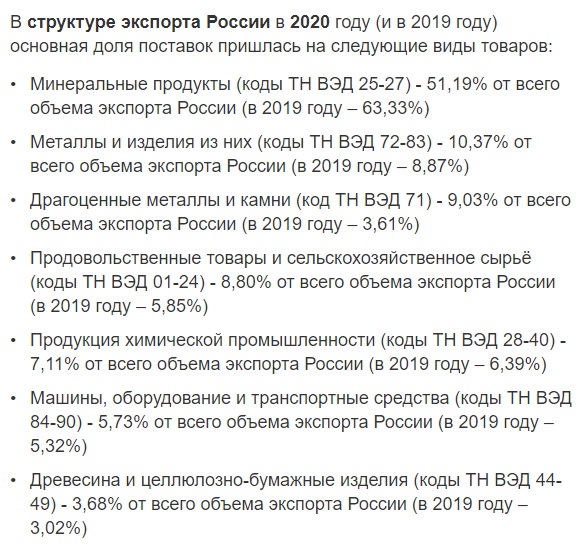 В структуре экспорта России в 2020 году (и в 2019 году) основная доля поставок пришлась на следующие виды товаров:

• Минеральные продукты (коды ТН ВЭД 25-27) - 51,19% от всего объема экспорта России (в 2019 году – 63,33%)

• Металлы и изделия из них (коды ТН ВЭД 72-83) - 10,37% от всего объема экспорта России (в 2019 году – 8,87%)

• Драгоценные металлы и камни (код ТН ВЭД 71) - 9,03% от всего объема экспорта России (в 2019 году – 3,61%)

• Продовольственные товары и сельскохозяйственное сырьё (коды ТН ВЭД 01-24) - 8,80% от всего объема экспорта России (в 2019 году – 5,85%)

• Продукция химической промышленности (коды ТН ВЭД 28-40) - 7,11% от всего объема экспорта России (в 2019 году – 6,39%)

• Машины, оборудование и транспортные средства (коды ТН ВЭД 84-90) - 5,73% от всего объема экспорта России (в 2019 году – 5,32%)

• Древесина и целлюлозно-бумажные изделия (коды ТН ВЭД 44-49) - 3,68% от всего объема экспорта России (в 2019 году – 3,02%)